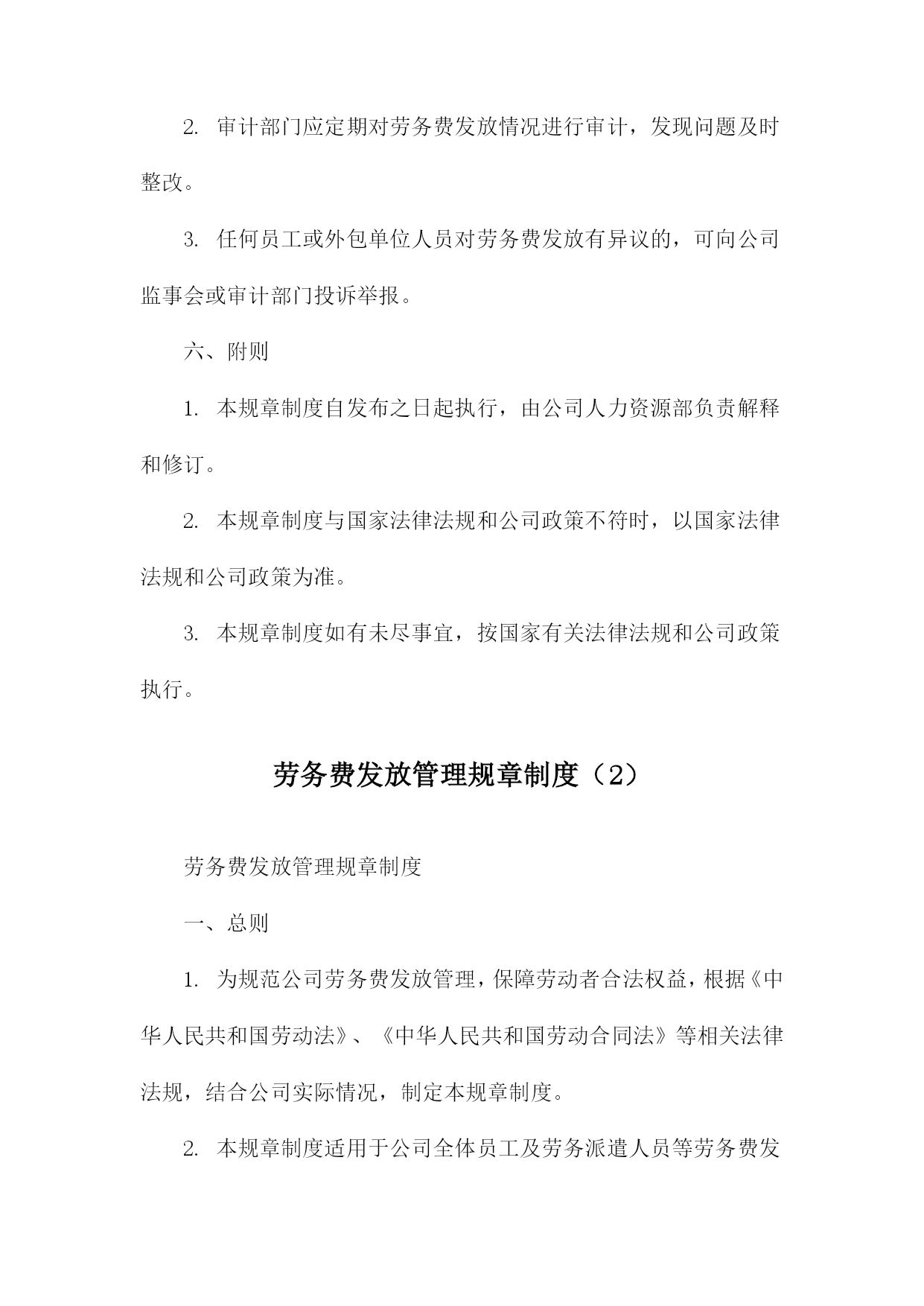 2. 审计部门应定期对劳务费发放情况进行审计，发现问题及时整改。

3. 任何员工或外包单位人员对劳务费发放有异议的，可向公司监事会或审计部门投诉举报。

六、附则

1. 本规章制度自发布之日起执行，由公司人力资源部负责解释和修订。

2. 本规章制度与国家法律法规和公司政策不符时，以国家法律法规和公司政策为准。

3. 本规章制度如有未尽事宜，按国家有关法律法规和公司政策执行。

劳务费发放管理规章制度（2）

劳务费发放管理规章制度

一、总则

1. 为规范公司劳务费发放管理，保障劳动者合法权益，根据《中华人民共和国劳动法》、《中华人民共和国劳动合同法》等相关法律法规，结合公司实际情况，制定本规章制度。

2. 本规章制度适用于公司全体员工及劳务派遣人员等劳务费发